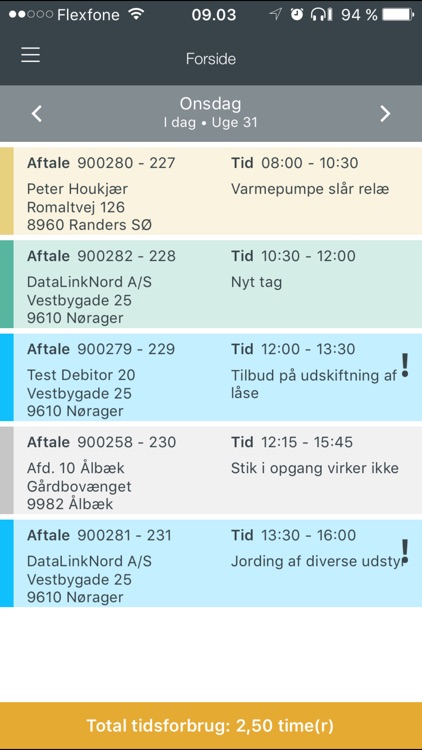 Flexfone 09.03 94 %

Forside

Onsdag
I dag • Uge 31

Aftale 900280 - 227
Peter Houkjær
Romaltvej 126
8960 Randers SØ
Tid 08:00 - 10:30
Varmepumpe slår relæ

Aftale 900282 - 228
DataLinkNord A/S
Vestbygade 25
9610 Nørager
Tid 10:30 - 12:00
Nyt tag

Aftale 900279 - 229
Test Debitor 20
Vestbygade 25
9610 Nørager
Tid 12:00 - 13:30
Tilbud på udskiftning af låse
!

Aftale 900258 - 230
Afd. 10 Ålbæk
Gårdbovænget
9982 Ålbæk
Tid 12:15 - 15:45
Stik i opgang virker ikke

Aftale 900281 - 231
DataLinkNord A/S
Vestbygade 25
9610 Nørager
Tid 13:30 - 16:00
Jording af diverse udsty
!

Total tidsforbrug: 2,50 time(r)